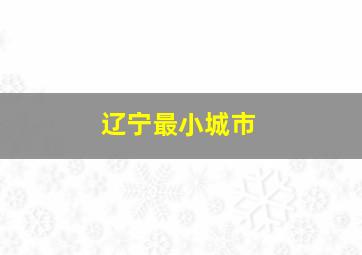 辽宁最小城市